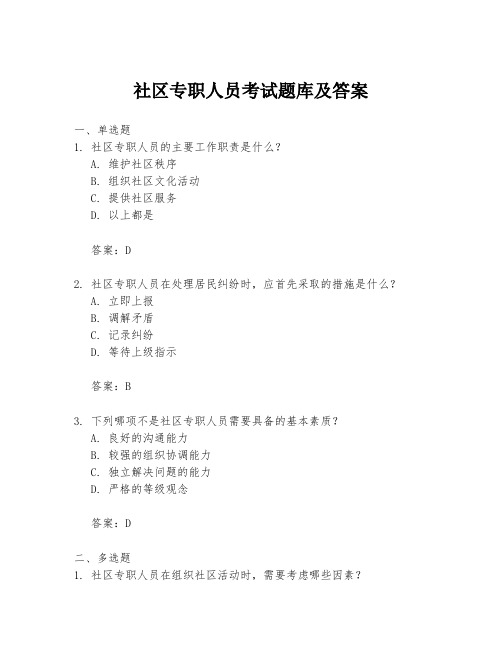 社区专职人员考试题库及答案

一、单选题

1. 社区专职人员的主要工作职责是什么？

A. 维护社区秩序

B. 组织社区文化活动

C. 提供社区服务

D. 以上都是

答案：D

2. 社区专职人员在处理居民纠纷时，应首先采取的措施是什么？

A. 立即上报

B. 调解矛盾

C. 记录纠纷

D. 等待上级指示

答案：B

3. 下列哪项不是社区专职人员需要具备的基本素质？

A. 良好的沟通能力

B. 较强的组织协调能力

C. 独立解决问题的能力

D. 严格的等级观念

答案：D

二、多选题

1. 社区专职人员在组织社区活动时，需要考虑哪些因素？